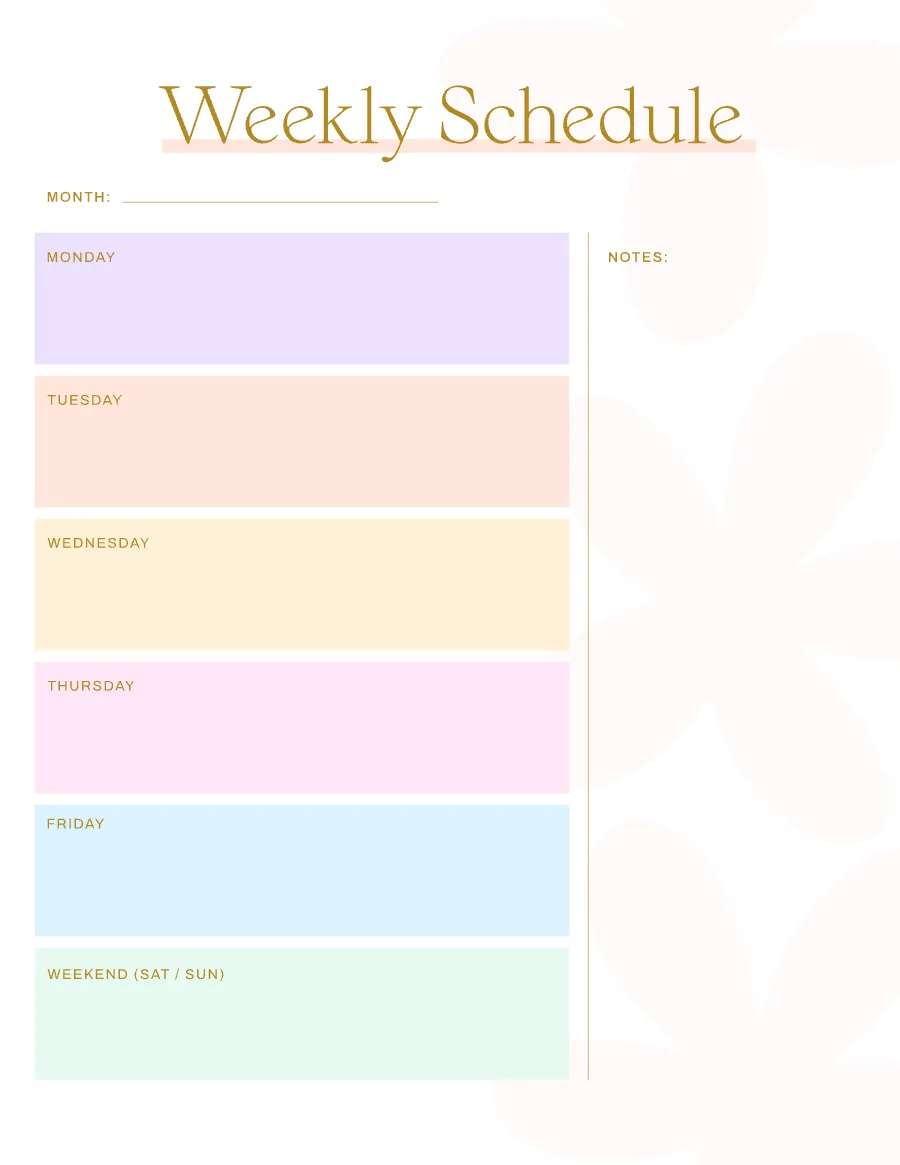 Weekly Schedule

MONTH:

MONDAY

TUESDAY

WEDNESDAY

THURSDAY

FRIDAY

WEEKEND (SAT / SUN)

NOTES: